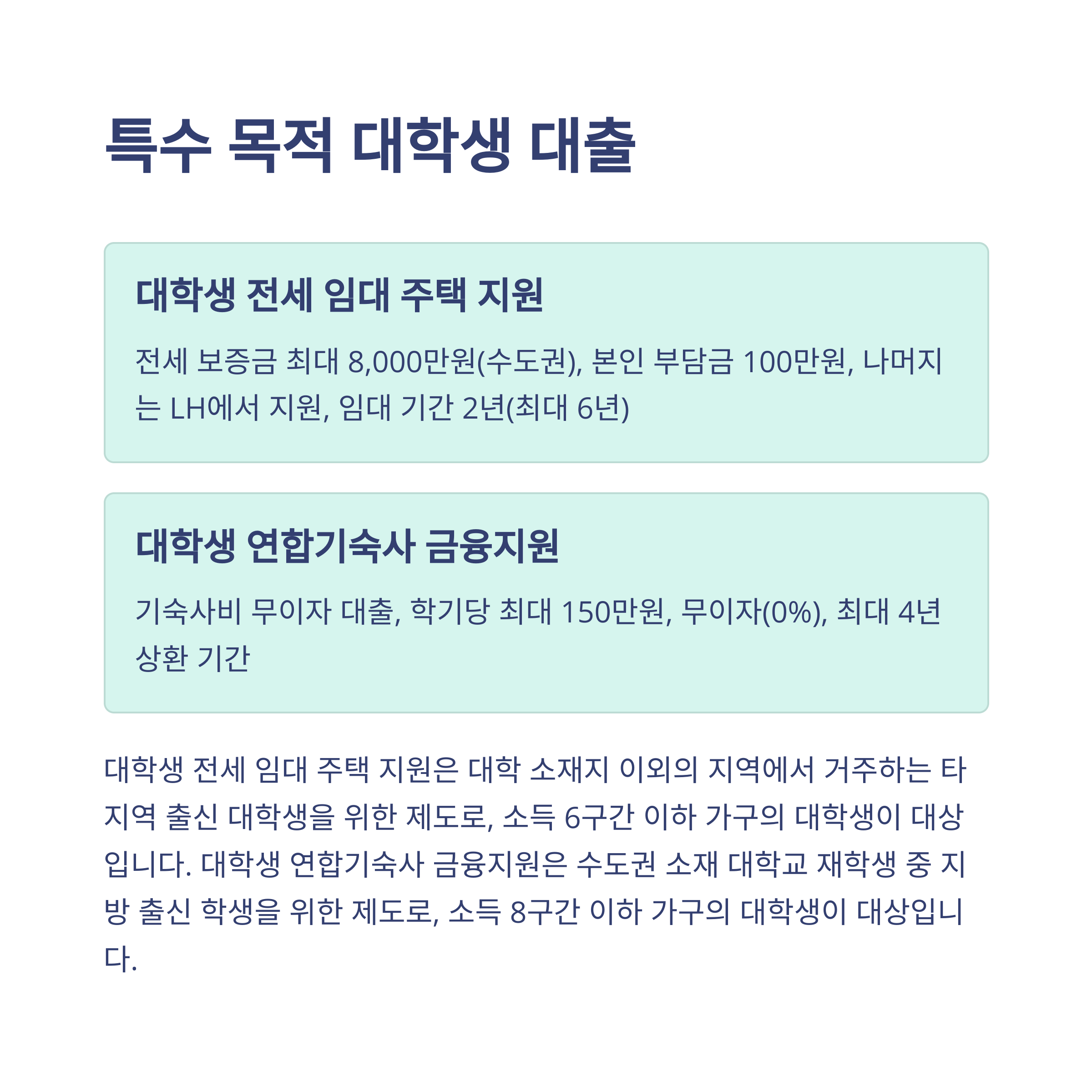 특수 목적 대학생 대출

대학생 전세 임대 주택 지원

전세 보증금 최대 8,000만원(수도권), 본인 부담금 100만원, 나머지는 LH에서 지원, 임대 기간 2년(최대 6년)

대학생 연합기숙사 금융지원

기숙사비 무이자 대출, 학기당 최대 150만원, 무이자(0%), 최대 4년 상환 기간

대학생 전세 임대 주택 지원은 대학 소재지 이외의 지역에서 거주하는 타 지역 출신 대학생을 위한 제도로, 소득 6구간 이하 가구의 대학생이 대상입니다. 대학생 연합기숙사 금융지원은 수도권 소재 대학교 재학생 중 지방 출신 학생을 위한 제도로, 소득 8구간 이하 가구의 대학생이 대상입니다.